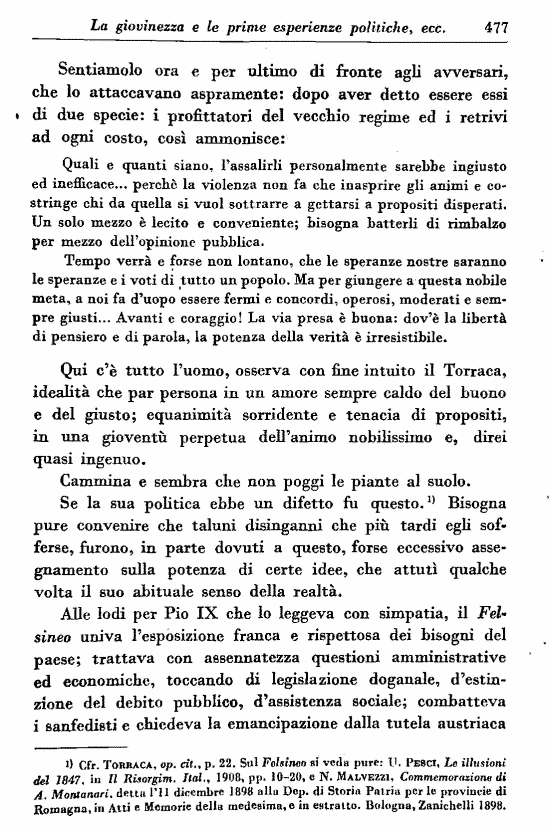 La giovinezza e le prime esperienze politiche, ecc. 477

Sentiamolo ora e per ultimo di fronte agli avversari, che lo attaccavano aspramente: dopo aver detto essere essi di due specie: i profittatori del vecchio regime ed i retrivi ad ogni costo, così ammonisce:

Quali e quanti siano, l'assalirli personalmente sarebbe ingiusto ed inefficace... perchè la violenza non fa che inasprire gli animi e costringe chi da quella si vuol sottrarre a gettarsi a propositi disperati. Un solo mezzo è lecito e conveniente; bisogna batterli di rimbalzo per mezzo dell'opinione pubblica.

Tempo verrà e forse non lontano, che le speranze nostre saranno le speranze e i voti di tutto un popolo. Ma per giungere a questa nobile meta, a noi fa d'uopo essere fermi e concordi, operosi, moderati e sempre giusti... Avanti e coraggio! La via presa è buona: dov'è la libertà di pensiero e di parola, la potenza della verità è irresistibile.

Qui c'è tutto l'uomo, osserva con fine intuito il Torraca, idealità che par persona in un amore sempre caldo del buono e del giusto; equanimità sorridente e tenacia di propositi, in una gioventù perpetua dell'animo nobilissimo e, direi quasi ingenuo.

Cammina e sembra che non poggi le piante al suolo.

Se la sua politica ebbe un difetto fu questo.$^{1)}$ Bisogna pure convenire che taluni disinganni che più tardi egli sofferse, furono, in parte dovuti a questo, forse eccessivo assegnamento sulla potenza di certe idee, che attutì qualche volta il suo abituale senso della realtà.

Alle lodi per Pio IX che lo leggeva con simpatia, il Felsineo univa l'esposizione franca e rispettosa dei bisogni del paese; trattava con assennatezza questioni amministrative ed economiche, toccando di legislazione doganale, d'estinzione del debito pubblico, d'assistenza sociale; combatteva i sanfedisti e chiedeva la emancipazione dalla tutela austriaca

1) Cfr. TORRACA, op. cit., p. 22. Sul Felsineo si veda pure: U. PESCI, Le illusioni del 1847, in Il Risorgim. Ital., 1908, pp. 10-20, e N. MALVEZZI, Commemorazione di A. Montanari, detta l'11 dicembre 1898 alla Dep. di Storia Patria per le provincie di Romagna, in Atti e Memorie della medesima, e in estratto. Bologna, Zanichelli 1898.